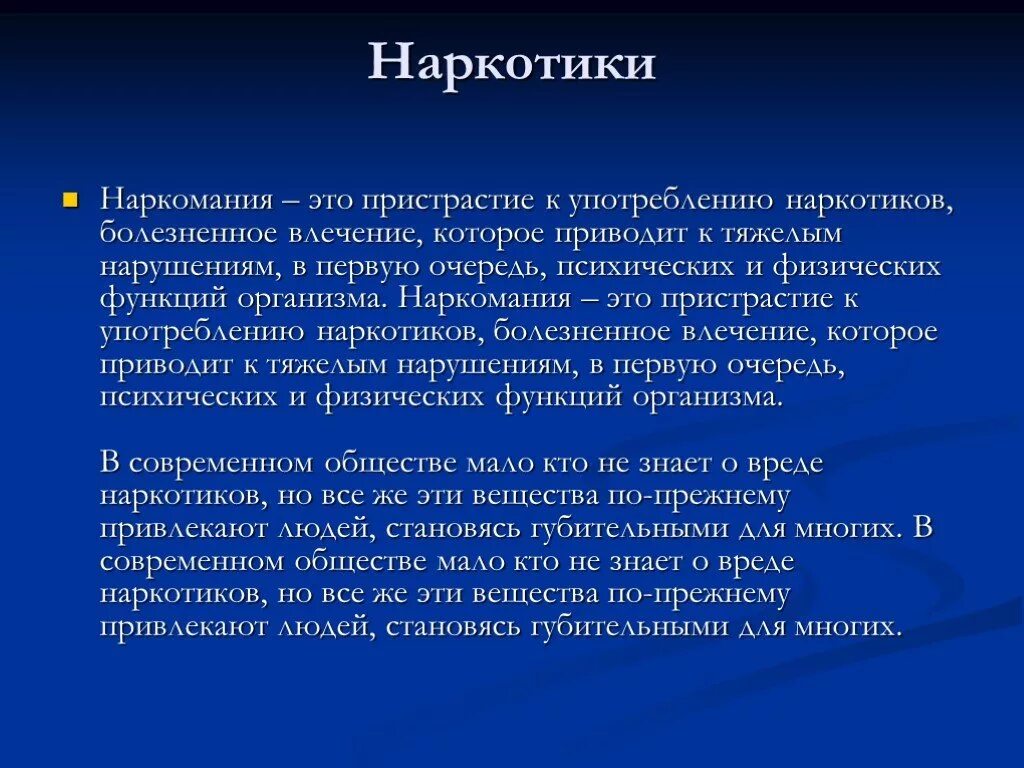 Наркотики

Наркомания – это пристрастие к употреблению наркотиков, болезненное влечение, которое приводит к тяжелым нарушениям, в первую очередь, психических и физических функций организма. Наркомания – это пристрастие к употреблению наркотиков, болезненное влечение, которое приводит к тяжелым нарушениям, в первую очередь, психических и физических функций организма.

В современном обществе мало кто не знает о вреде наркотиков, но все же эти вещества по-прежнему привлекают людей, становясь губительными для многих. В современном обществе мало кто не знает о вреде наркотиков, но все же эти вещества по-прежнему привлекают людей, становясь губительными для многих.